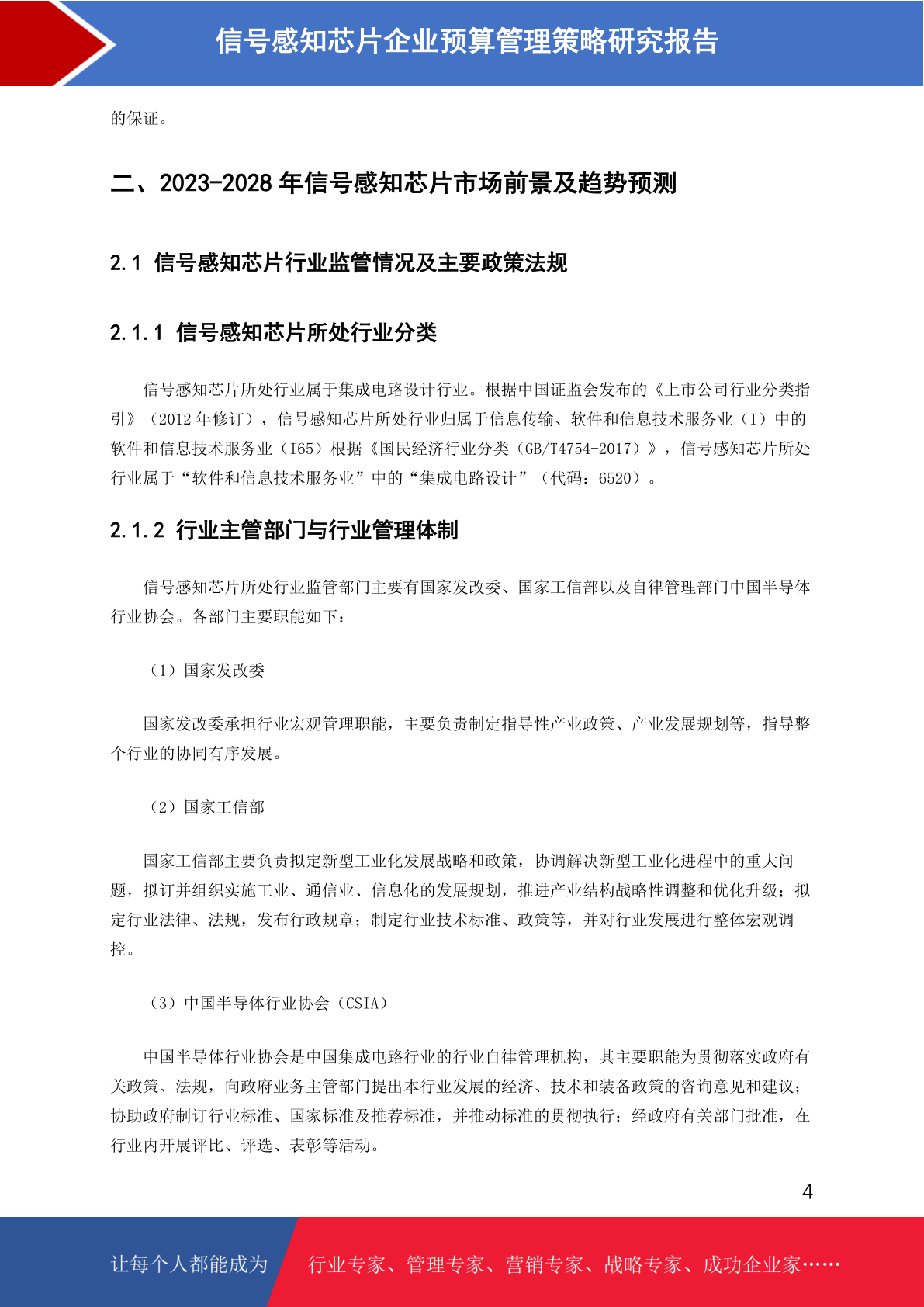 信号感知芯片企业预算管理策略研究报告

的保证。

二、2023-2028 年信号感知芯片市场前景及趋势预测

2.1 信号感知芯片行业监管情况及主要政策法规

2.1.1 信号感知芯片所处行业分类

信号感知芯片所处行业属于集成电路设计行业。根据中国证监会发布的《上市公司行业分类指引》（2012 年修订），信号感知芯片所处行业归属于信息传输、软件和信息技术服务业（I）中的软件和信息技术服务业（I65）根据《国民经济行业分类（GB/T4754-2017）》，信号感知芯片所处行业属于“软件和信息技术服务业”中的“集成电路设计”（代码：6520）。

2.1.2 行业主管部门与行业管理体制

信号感知芯片所处行业监管部门主要有国家发改委、国家工信部以及自律管理部门中国半导体行业协会。各部门主要职能如下：

（1）国家发改委

国家发改委承担行业宏观管理职能，主要负责制定指导性产业政策、产业发展规划等，指导整个行业的协同有序发展。

（2）国家工信部

国家工信部主要负责拟定新型工业化发展战略和政策，协调解决新型工业化进程中的重大问题，拟订并组织实施工业、通信业、信息化的发展规划，推进产业结构战略性调整和优化升级；拟定行业法律、法规，发布行政规章；制定行业技术标准、政策等，并对行业发展进行整体宏观调控。

（3）中国半导体行业协会（CSIA）

中国半导体行业协会是中国集成电路行业的行业自律管理机构，其主要职能为贯彻落实政府有关政策、法规，向政府业务主管部门提出本行业发展的经济、技术和装备政策的咨询意见和建议；协助政府制订行业标准、国家标准及推荐标准，并推动标准的贯彻执行；经政府有关部门批准，在行业内开展评比、评选、表彰等活动。

4

让每个人都能成为 行业专家、管理专家、营销专家、战略专家、成功企业家……